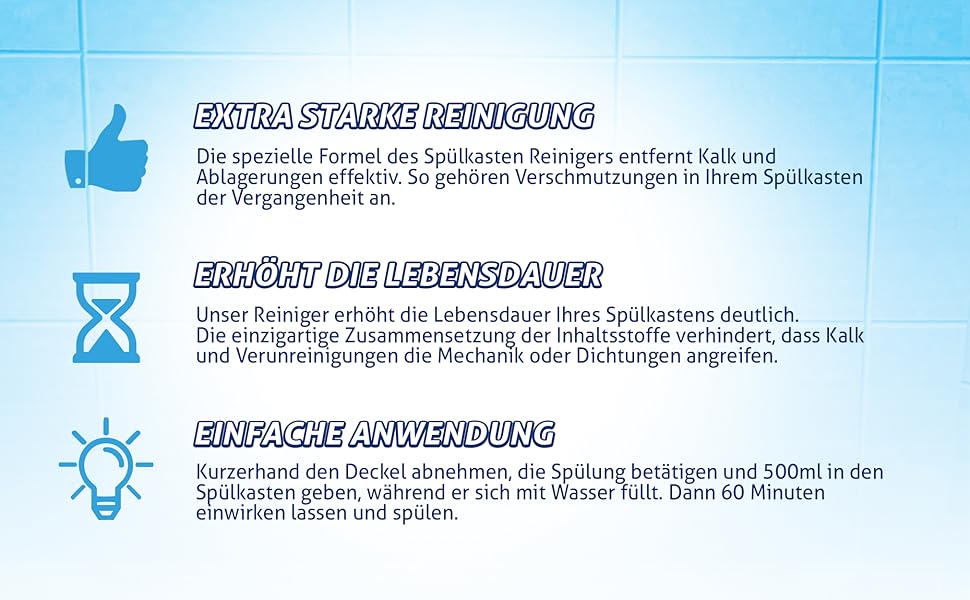 EXTRA STARKE REINIGUNG

Die spezielle Formel des Spülkasten Reinigers entfernt Kalk und Ablagerungen effektiv. So gehören Verschmutzungen in Ihrem Spülkasten der Vergangenheit an.

ERHÖHT DIE LEBENSDAUER

Unser Reiniger erhöht die Lebensdauer Ihres Spülkastens deutlich. Die einzigartige Zusammensetzung der Inhaltsstoffe verhindert, dass Kalk und Verunreinigungen die Mechanik oder Dichtungen angreifen.

EINFACHE ANWENDUNG

Kurzerhand den Deckel abnehmen, die Spülung betätigen und 500ml in den Spülkasten geben, während er sich mit Wasser füllt. Dann 60 Minuten einwirken lassen und spülen.